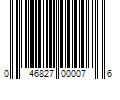 0 46827 00007 6